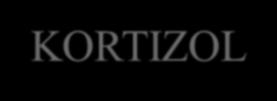 KORTIZOL